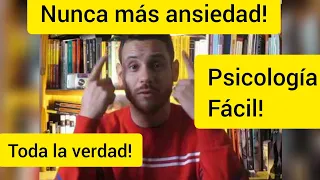 Nunca más ansiedad!

Psicología Fácil!

Toda la verdad!